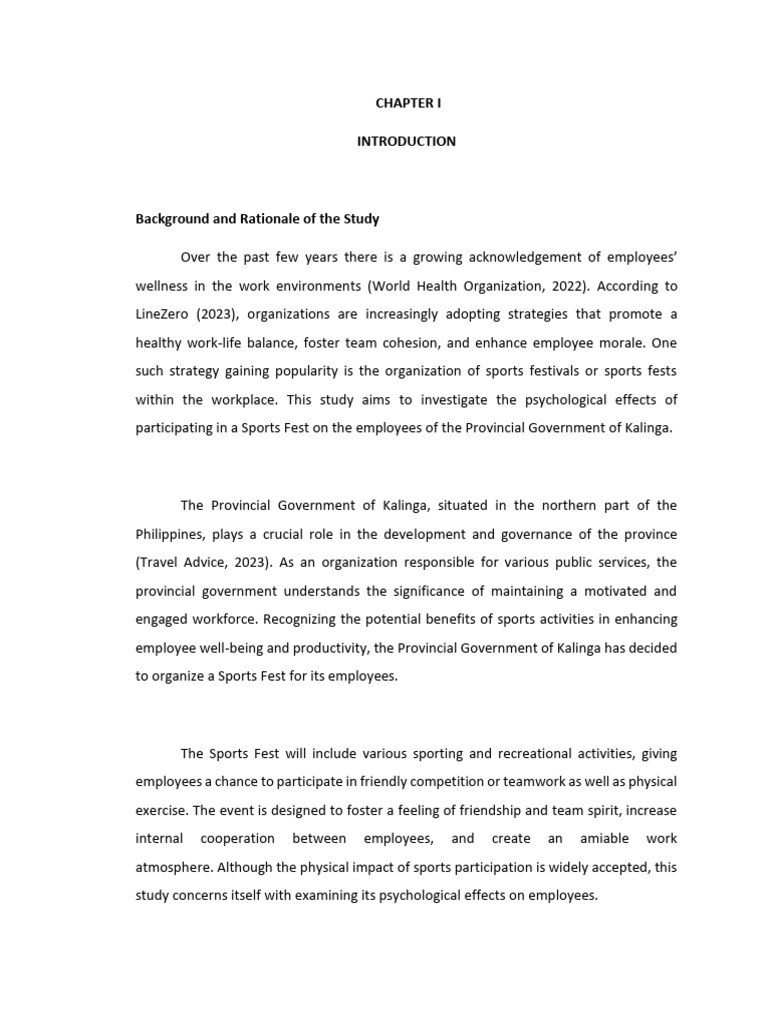 CHAPTER I

INTRODUCTION

Background and Rationale of the Study

Over the past few years there is a growing acknowledgement of employees' wellness in the work environments (World Health Organization, 2022). According to LineZero (2023), organizations are increasingly adopting strategies that promote a healthy work-life balance, foster team cohesion, and enhance employee morale. One such strategy gaining popularity is the organization of sports festivals or sports fests within the workplace. This study aims to investigate the psychological effects of participating in a Sports Fest on the employees of the Provincial Government of Kalinga.

The Provincial Government of Kalinga, situated in the northern part of the Philippines, plays a crucial role in the development and governance of the province (Travel Advice, 2023). As an organization responsible for various public services, the provincial government understands the significance of maintaining a motivated and engaged workforce. Recognizing the potential benefits of sports activities in enhancing employee well-being and productivity, the Provincial Government of Kalinga has decided to organize a Sports Fest for its employees.

The Sports Fest will include various sporting and recreational activities, giving employees a chance to participate in friendly competition or teamwork as well as physical exercise. The event is designed to foster a feeling of friendship and team spirit, increase internal cooperation between employees, and create an amiable work atmosphere. Although the physical impact of sports participation is widely accepted, this study concerns itself with examining its psychological effects on employees.